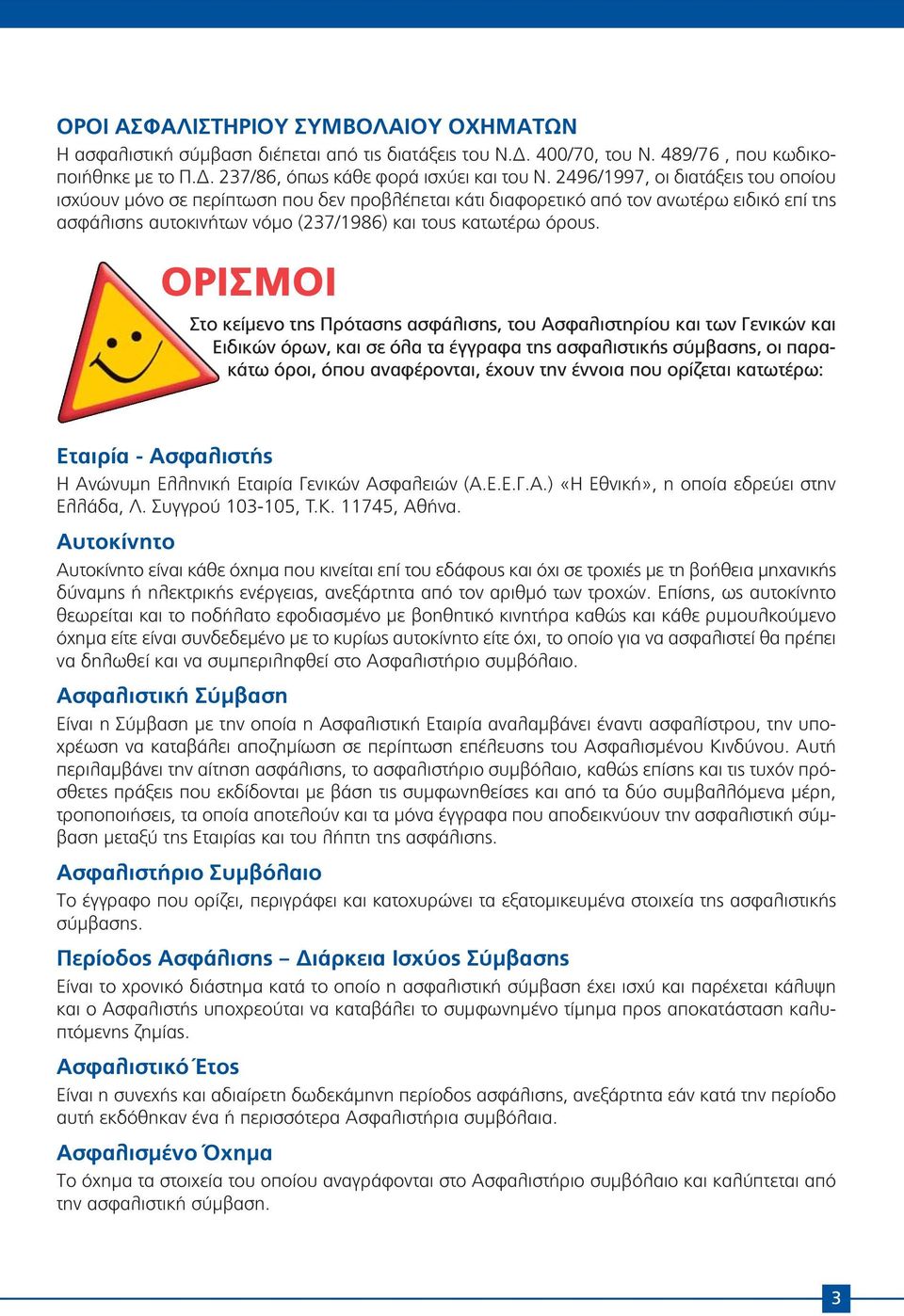 ΟΡΟΙ ΑΣΦΑΛΙΣΤΗΡΙΟΥ ΣΥΜΒΟΛΑΙΟΥ ΟΧΗΜΑΤΩΝ
Η ασφαλιστική σύμβαση διέπεται από τις διατάξεις του Ν.Δ. 400/70, του Ν. 489/76 , που κωδικοποιήθηκε με το Π.Δ. 237/86, όπως κάθε φορά ισχύει και του Ν. 2496/1997, οι διατάξεις του οποίου ισχύουν μόνο σε περίπτωση που δεν προβλέπεται κάτι διαφορετικό από τον ανωτέρω ειδικό επί της ασφάλισης αυτοκινήτων νόμο (237/1986) και τους κατωτέρω όρους.

ΟΡΙΣΜΟΙ

Στο κείμενο της Πρότασης ασφάλισης, του Ασφαλιστηρίου και των Γενικών και Ειδικών όρων, και σε όλα τα έγγραφα της ασφαλιστικής σύμβασης, οι παρακάτω όροι, όπου αναφέρονται, έχουν την έννοια που ορίζεται κατωτέρω:

Εταιρία - Ασφαλιστής
Η Ανώνυμη Ελληνική Εταιρία Γενικών Ασφαλειών (Α.Ε.Ε.Γ.Α.) «Η Εθνική», η οποία εδρεύει στην Ελλάδα, Λ. Συγγρού 103-105, Τ.Κ. 11745, Αθήνα.

Αυτοκίνητο
Αυτοκίνητο είναι κάθε όχημα που κινείται επί του εδάφους και όχι σε τροχιές με τη βοήθεια μηχανικής δύναμης ή ηλεκτρικής ενέργειας, ανεξάρτητα από τον αριθμό των τροχών. Επίσης, ως αυτοκίνητο θεωρείται και το ποδήλατο εφοδιασμένο με βοηθητικό κινητήρα καθώς και κάθε ρυμουλκούμενο όχημα είτε είναι συνδεδεμένο με το κυρίως αυτοκίνητο είτε όχι, το οποίο για να ασφαλιστεί θα πρέπει να δηλωθεί και να συμπεριληφθεί στο Ασφαλιστήριο συμβόλαιο.

Ασφαλιστική Σύμβαση
Είναι η Σύμβαση με την οποία η Ασφαλιστική Εταιρία αναλαμβάνει έναντι ασφαλίστρου, την υποχρέωση να καταβάλει αποζημίωση σε περίπτωση επέλευσης του Ασφαλισμένου Κινδύνου. Αυτή περιλαμβάνει την αίτηση ασφάλισης, το ασφαλιστήριο συμβόλαιο, καθώς επίσης και τις τυχόν πρόσθετες πράξεις που εκδίδονται με βάση τις συμφωνηθείσες και από τα δύο συμβαλλόμενα μέρη, τροποποιήσεις, τα οποία αποτελούν και τα μόνα έγγραφα που αποδεικνύουν την ασφαλιστική σύμβαση μεταξύ της Εταιρίας και του λήπτη της ασφάλισης.

Ασφαλιστήριο Συμβόλαιο
Το έγγραφο που ορίζει, περιγράφει και κατοχυρώνει τα εξατομικευμένα στοιχεία της ασφαλιστικής σύμβασης.

Περίοδος Ασφάλισης – Διάρκεια Ισχύος Σύμβασης
Είναι το χρονικό διάστημα κατά το οποίο η ασφαλιστική σύμβαση έχει ισχύ και παρέχεται κάλυψη και ο Ασφαλιστής υποχρεούται να καταβάλει το συμφωνημένο τίμημα προς αποκατάσταση καλυπτόμενης ζημίας.

Ασφαλιστικό Έτος
Είναι η συνεχής και αδιαίρετη δωδεκάμηνη περίοδος ασφάλισης, ανεξάρτητα εάν κατά την περίοδο αυτή εκδόθηκαν ένα ή περισσότερα Ασφαλιστήρια συμβόλαια.

Ασφαλισμένο Όχημα
Το όχημα τα στοιχεία του οποίου αναγράφονται στο Ασφαλιστήριο συμβόλαιο και καλύπτεται από την ασφαλιστική σύμβαση.

3